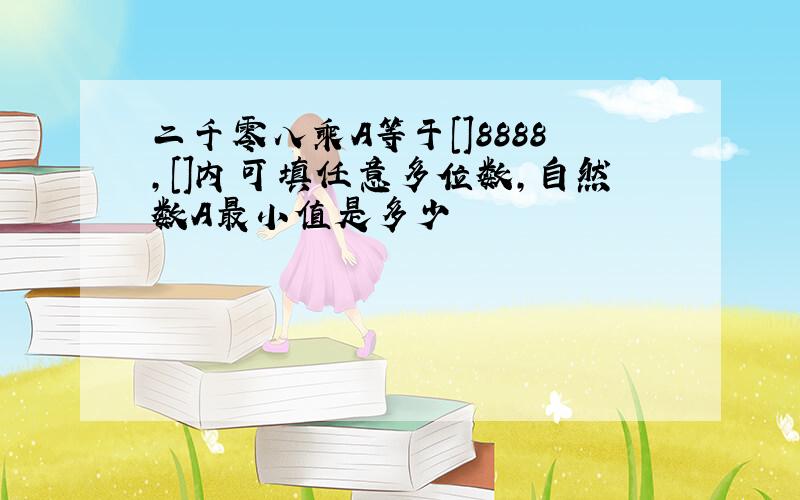 二千零八乘A等于[]8888,[]内可填任意多位数,自然数A最小值是多少